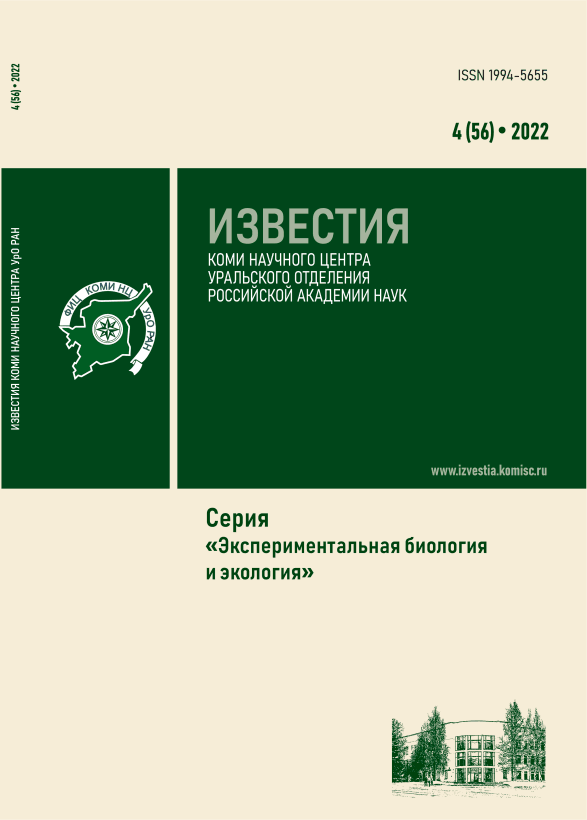 4 (56) • 2022

ISSN 1994-5655

4 (56) • 2022

ИЗВЕСТИЯ КОМИ НАУЧНОГО ЦЕНТРА УрО РАН

ФИЦ КОМИ НЦ УрО РАН

ИЗВЕСТИЯ
КОМИ НАУЧНОГО ЦЕНТРА
УРАЛЬСКОГО ОТДЕЛЕНИЯ
РОССИЙСКОЙ АКАДЕМИИ НАУК

www.izvestia.komisc.ru

Серия
«Экспериментальная биология
и экология»